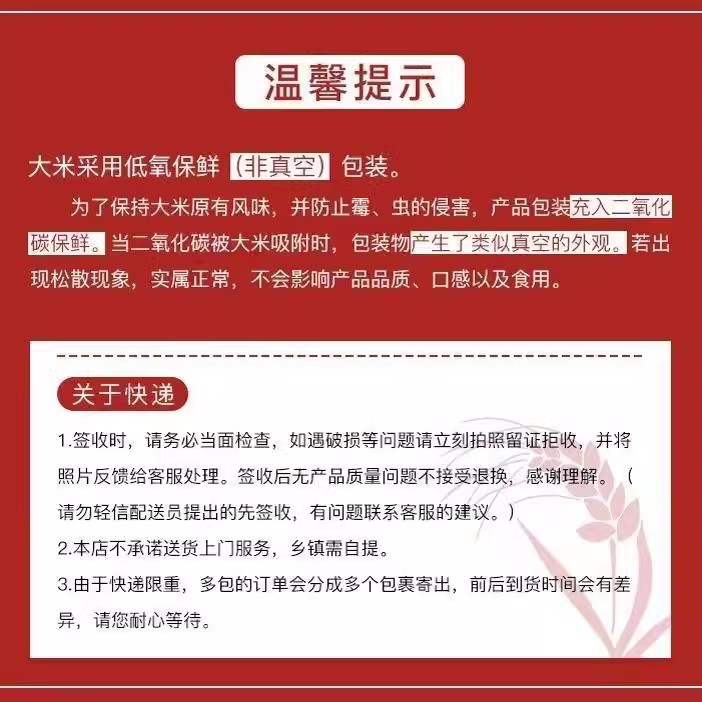 温馨提示

大米采用低氧保鲜（非真空）包装。

为了保持大米原有风味，并防止霉、虫的侵害，产品包装充入二氧化碳保鲜。当二氧化碳被大米吸附时，包装物产生了类似真空的外观。若出现松散现象，实属正常，不会影响产品品质、口感以及食用。

关于快递

1.签收时，请务必当面检查，如遇破损等问题请立刻拍照留证拒收，并将照片反馈给客服处理。签收后无产品质量问题不接受退换，感谢理解。（请勿轻信配送员提出的先签收，有问题联系客服的建议。）

2.本店不承诺送货上门服务，乡镇需自提。

3.由于快递限重，多包的订单会分成多个包裹寄出，前后到货时间会有差异，请您耐心等待。